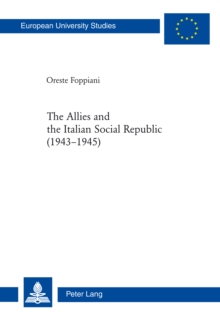 European University Studies

Oreste Foppiani

The Allies and the Italian Social Republic (1943–1945)

Peter Lang